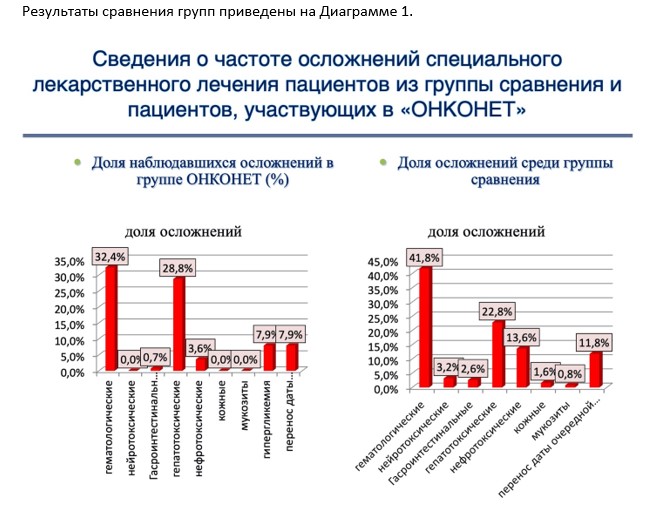 Результаты сравнения групп приведены на Диаграмме 1.

Сведения о частоте осложнений специального лекарственного лечения пациентов из группы сравнения и пациентов, участвующих в «ОНКОНЕТ»

Доля наблюдавшихся осложнений в группе ОНКОНЕТ (%)

доля осложнений

35,0%
30,0%
25,0%
20,0%
15,0%
10,0%
5,0%
0,0%

32,4%
0,0%
0,7%
28,8%
3,6%
0,0%
0,0%
7,9%
7,9%

гематологические
нейротоксические
Гасроинтестинальн...
гепатотоксические
нефротоксические
кожные
мукозиты
гипергликемия
перенос даты...

Доля осложнений среди группы сравнения

доля осложнений

45,0%
40,0%
35,0%
30,0%
25,0%
20,0%
15,0%
10,0%
5,0%
0,0%

41,8%
3,2%
2,6%
22,8%
13,6%
1,6%
0,8%
11,8%

гематологические
нейротоксические
Гасроинтестинальные
гепатотоксические
нефротоксические
кожные
мукозиты
перенос даты очередной...